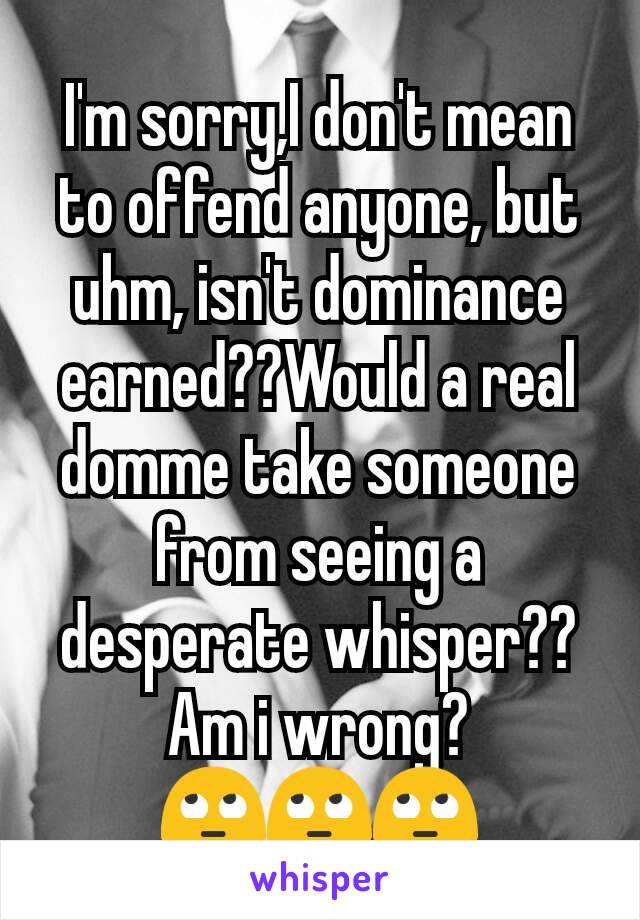 I'm sorry,I don't mean to offend anyone, but uhm, isn't dominance earned??Would a real domme take someone from seeing a desperate whisper?? Am i wrong?
🙄🙄🙄

whisper